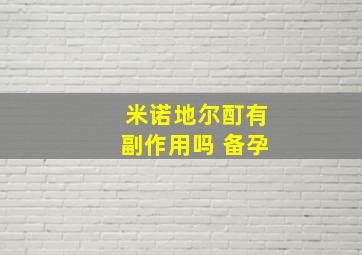 米诺地尔酊有副作用吗 备孕